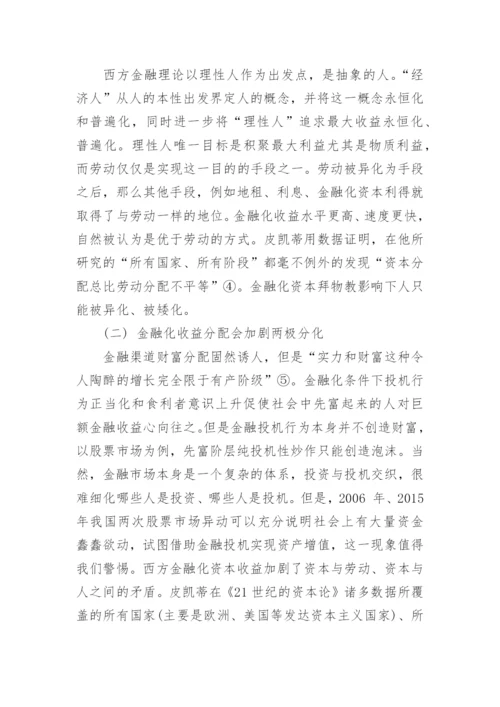 西方金融理论以理性人作为出发点，是抽象的人。“经济人”从人的本性出发界定人的概念，并将这一概念永恒化和普遍化，同时进一步将“理性人”追求最大收益永恒化、普遍化。理性人唯一目标是积聚最大利益尤其是物质利益，而劳动仅仅是实现这一目的的手段之一。劳动被异化为手段之后，那么其他手段，例如地租、利息、金融化资本利得就取得了与劳动一样的地位。金融化收益水平更高、速度更快，自然被认为是优于劳动的方式。皮凯蒂用数据证明，在他所研究的“所有国家、所有阶段”都毫不例外的发现“资本分配总比劳动分配不平等”④。金融化资本拜物教影响下人只能被异化、被矮化。

（二）金融化收益分配会加剧两极分化

金融渠道财富分配固然诱人，但是“实力和财富这种令人陶醉的增长完全限于有产阶级”⑤。金融化条件下投机行为正当化和食利者意识上升促使社会中先富起来的人对巨额金融收益心向往之。但是金融投机行为本身并不创造财富，以股票市场为例，先富阶层纯投机性炒作只能创造泡沫。当然，金融市场本身是一个复杂的体系，投资与投机交织，很难细化哪些人是投资、哪些人是投机。但是，2006 年、2015 年我国两次股票市场异动可以充分说明社会上有大量资金蠢蠢欲动，试图借助金融投机实现资产增值，这一现象值得我们警惕。西方金融化资本收益加剧了资本与劳动、资本与人之间的矛盾。皮凯蒂在《21 世纪的资本论》诸多数据所覆盖的所有国家(主要是欧洲、美国等发达资本主义国家)、所